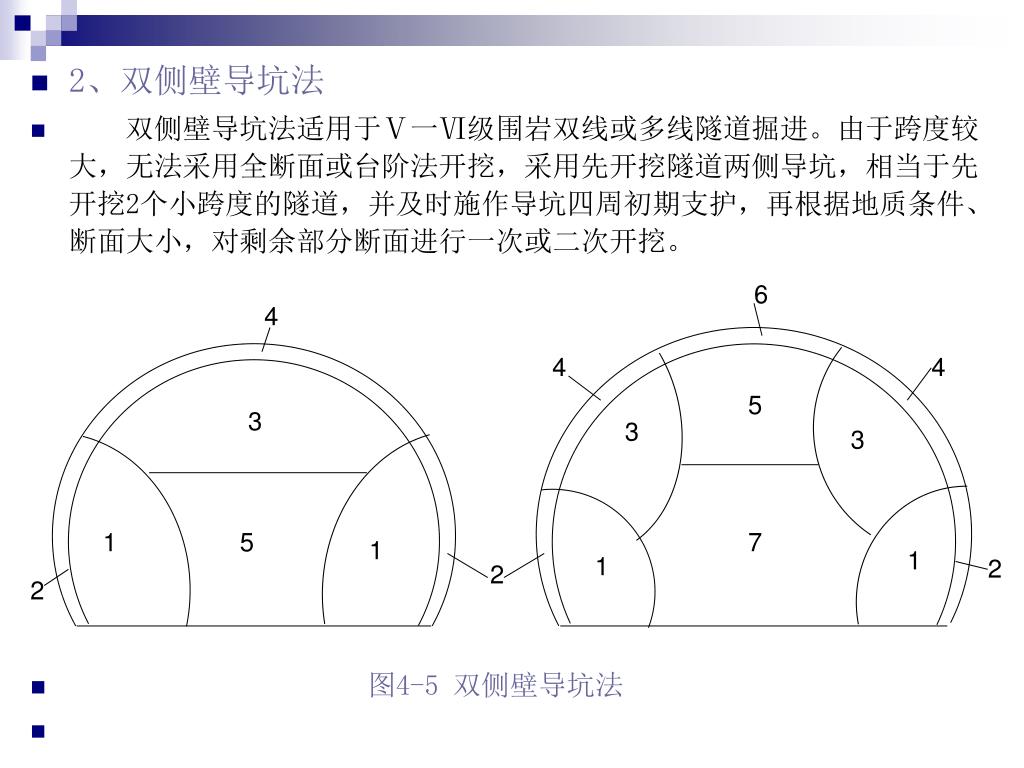 2、双侧壁导坑法

双侧壁导坑法适用于Ⅴ一Ⅵ级围岩双线或多线隧道掘进。由于跨度较大，无法采用全断面或台阶法开挖，采用先开挖隧道两侧导坑，相当于先开挖2个小跨度的隧道，并及时施作导坑四周初期支护，再根据地质条件、断面大小，对剩余部分断面进行一次或二次开挖。

4
3
1
5
1
2
2

6
4
4
5
3
3
7
1
1
2
2

图4-5 双侧壁导坑法